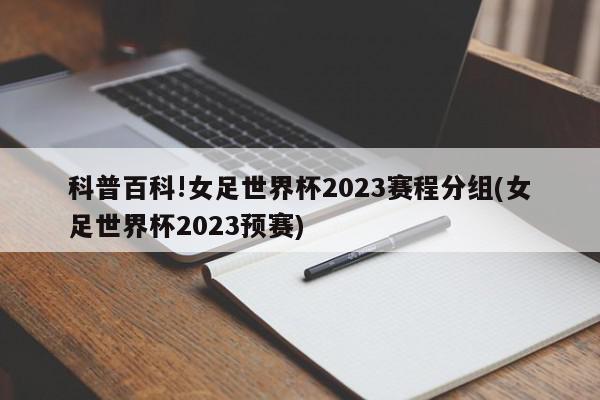 科普百科!女足世界杯2023赛程分组(女足世界杯2023预赛)